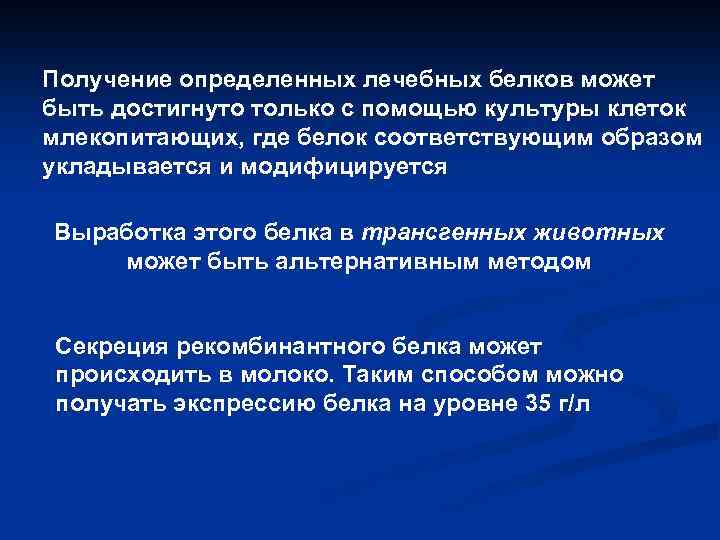 Получение определенных лечебных белков может быть достигнуто только с помощью культуры клеток млекопитающих, где белок соответствующим образом укладывается и модифицируется

Выработка этого белка в трансгенных животных может быть альтернативным методом

Секреция рекомбинантного белка может происходить в молоко. Таким способом можно получать экспрессию белка на уровне 35 г/л